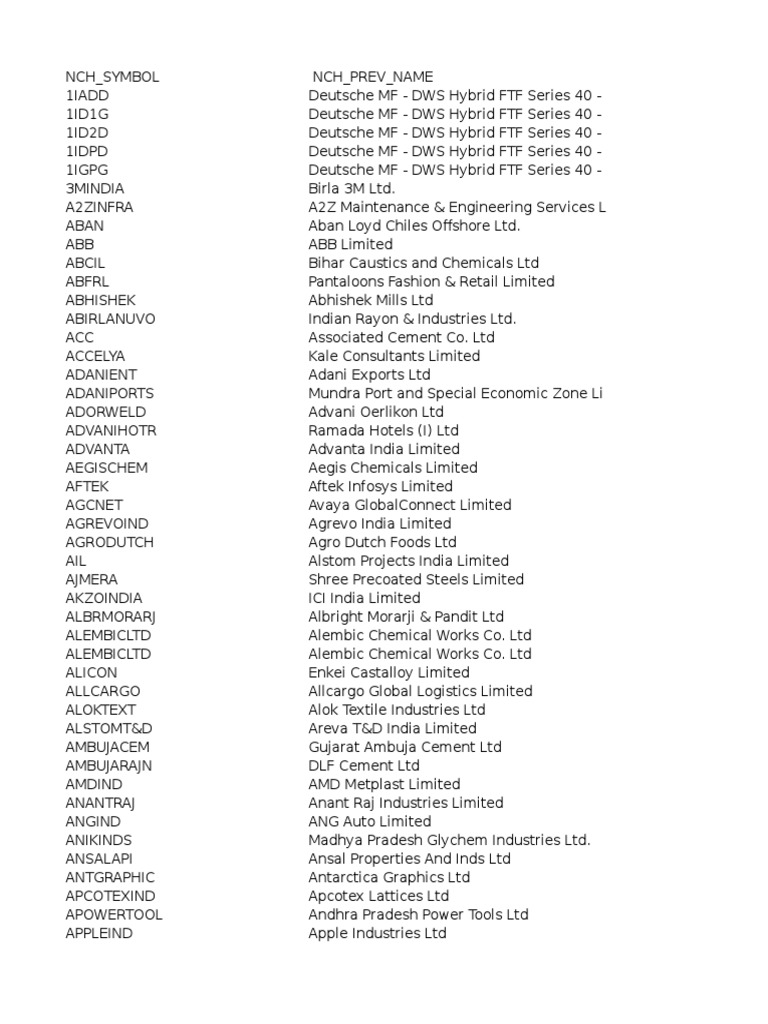 | NCH_SYMBOL | NCH_PREV_NAME |
|---|---|
| 1IADD | Deutsche MF - DWS Hybrid FTF Series 40 - |
| 1ID1G | Deutsche MF - DWS Hybrid FTF Series 40 - |
| 1ID2D | Deutsche MF - DWS Hybrid FTF Series 40 - |
| 1IDPD | Deutsche MF - DWS Hybrid FTF Series 40 - |
| 1IGPG | Deutsche MF - DWS Hybrid FTF Series 40 - |
| 3MINDIA | Birla 3M Ltd. |
| A2ZINFRA | A2Z Maintenance & Engineering Services L |
| ABAN | Aban Loyd Chiles Offshore Ltd. |
| ABB | ABB Limited |
| ABCIL | Bihar Caustics and Chemicals Ltd |
| ABFRL | Pantaloons Fashion & Retail Limited |
| ABHISHEK | Abhishek Mills Ltd |
| ABIRLANUVO | Indian Rayon & Industries Ltd. |
| ACC | Associated Cement Co. Ltd |
| ACCELYA | Kale Consultants Limited |
| ADANIENT | Adani Exports Ltd |
| ADANIPORTS | Mundra Port and Special Economic Zone Li |
| ADORWELD | Advani Oerlikon Ltd |
| ADVANIHOTR | Ramada Hotels (I) Ltd |
| ADVANTA | Advanta India Limited |
| AEGISCHEM | Aegis Chemicals Limited |
| AFTEK | Aftek Infosys Limited |
| AGCNET | Avaya GlobalConnect Limited |
| AGREVOIND | Agrevo India Limited |
| AGRODUTCH | Agro Dutch Foods Ltd |
| AIL | Alstom Projects India Limited |
| AJMERA | Shree Precoated Steels Limited |
| AKZOINDIA | ICI India Limited |
| ALBRMORARJ | Albright Morarji & Pandit Ltd |
| ALEMBICLTD | Alembic Chemical Works Co. Ltd |
| ALEMBICLTD | Alembic Chemical Works Co. Ltd |
| ALICON | Enkei Castalloy Limited |
| ALLCARGO | Allcargo Global Logistics Limited |
| ALOKTEXT | Alok Textile Industries Ltd |
| ALSTOMT&D | Areva T&D India Limited |
| AMBUJACEM | Gujarat Ambuja Cement Ltd |
| AMBUJARAJN | DLF Cement Ltd |
| AMDIND | AMD Metplast Limited |
| ANANTRAJ | Anant Raj Industries Limited |
| ANGIND | ANG Auto Limited |
| ANIKINDS | Madhya Pradesh Glychem Industries Ltd. |
| ANSALAPI | Ansal Properties And Inds Ltd |
| ANTGRAPHIC | Antarctica Graphics Ltd |
| APCOTEXIND | Apcotex Lattices Ltd |
| APOWERTOOL | Andhra Pradesh Power Tools Ltd |
| APPLEIND | Apple Industries Ltd |